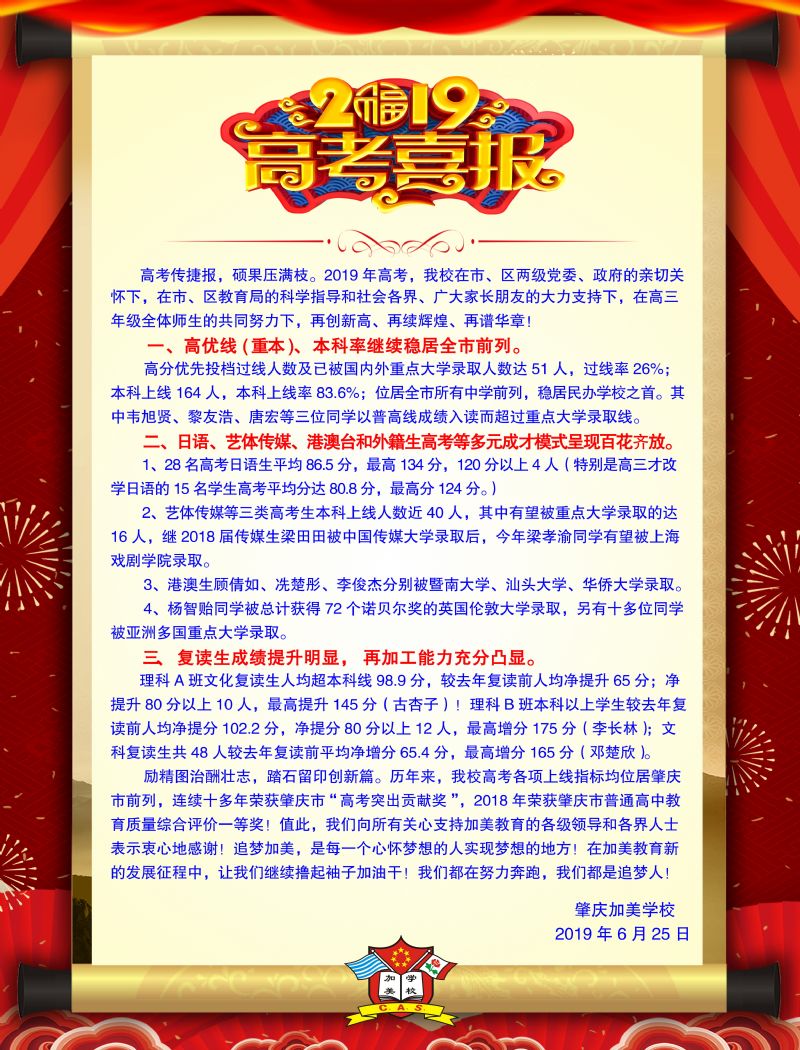 2福19
高考喜报

高考传捷报，硕果压满枝。2019 年高考，我校在市、区两级党委、政府的亲切关怀下，在市、区教育局的科学指导和社会各界、广大家长朋友的大力支持下，在高三年级全体师生的共同努力下，再创新高、再续辉煌、再谱华章！

一、高优线（重本）、本科率继续稳居全市前列。

高分优先投档过线人数及已被国内外重点大学录取人数达 51 人，过线率 26%；本科上线 164 人，本科上线率 83.6%；位居全市所有中学前列，稳居民办学校之首。其中韦旭贤、黎友浩、唐宏等三位同学以普高线成绩入读而超过重点大学录取线。

二、日语、艺体传媒、港澳台和外籍生高考等多元成才模式呈现百花齐放。

1、28 名高考日语生平均 86.5 分，最高 134 分，120 分以上 4 人（特别是高三才改学日语的 15 名学生高考平均分达 80.8 分，最高分 124 分。）

2、艺体传媒等三类高考生本科上线人数近 40 人，其中有望被重点大学录取的达 16 人，继 2018 届传媒生梁田田被中国传媒大学录取后，今年梁孝渝同学有望被上海戏剧学院录取。

3、港澳生顾倩如、冼楚彤、李俊杰分别被暨南大学、汕头大学、华侨大学录取。

4、杨智贻同学被总计获得 72 个诺贝尔奖的英国伦敦大学录取，另有十多位同学被亚洲多国重点大学录取。

三、复读生成绩提升明显，再加工能力充分凸显。

理科 A 班文化复读生人均超本科线 98.9 分，较去年复读前人均净提升 65 分；净提升 80 分以上 10 人，最高提升 145 分（古杏子）！理科 B 班本科以上学生较去年复读前人均净提分 102.2 分，净提分 80 分以上 12 人，最高增分 175 分（李长林）；文科复读生共 48 人较去年复读前平均净增分 65.4 分，最高增分 165 分（邓楚欣）。

励精图治酬壮志，踏石留印创新篇。历年来，我校高考各项上线指标均位居肇庆市前列，连续十多年荣获肇庆市“高考突出贡献奖”，2018 年荣获肇庆市普通高中教育质量综合评价一等奖！值此，我们向所有关心支持加美教育的各级领导和各界人士表示衷心地感谢！追梦加美，是每一个心怀梦想的人实现梦想的地方！在加美教育新的发展征程中，让我们继续撸起袖子加油干！我们都在努力奔跑，我们都是追梦人！

肇庆加美学校
2019 年 6 月 25 日

加 学
美 校
C A S